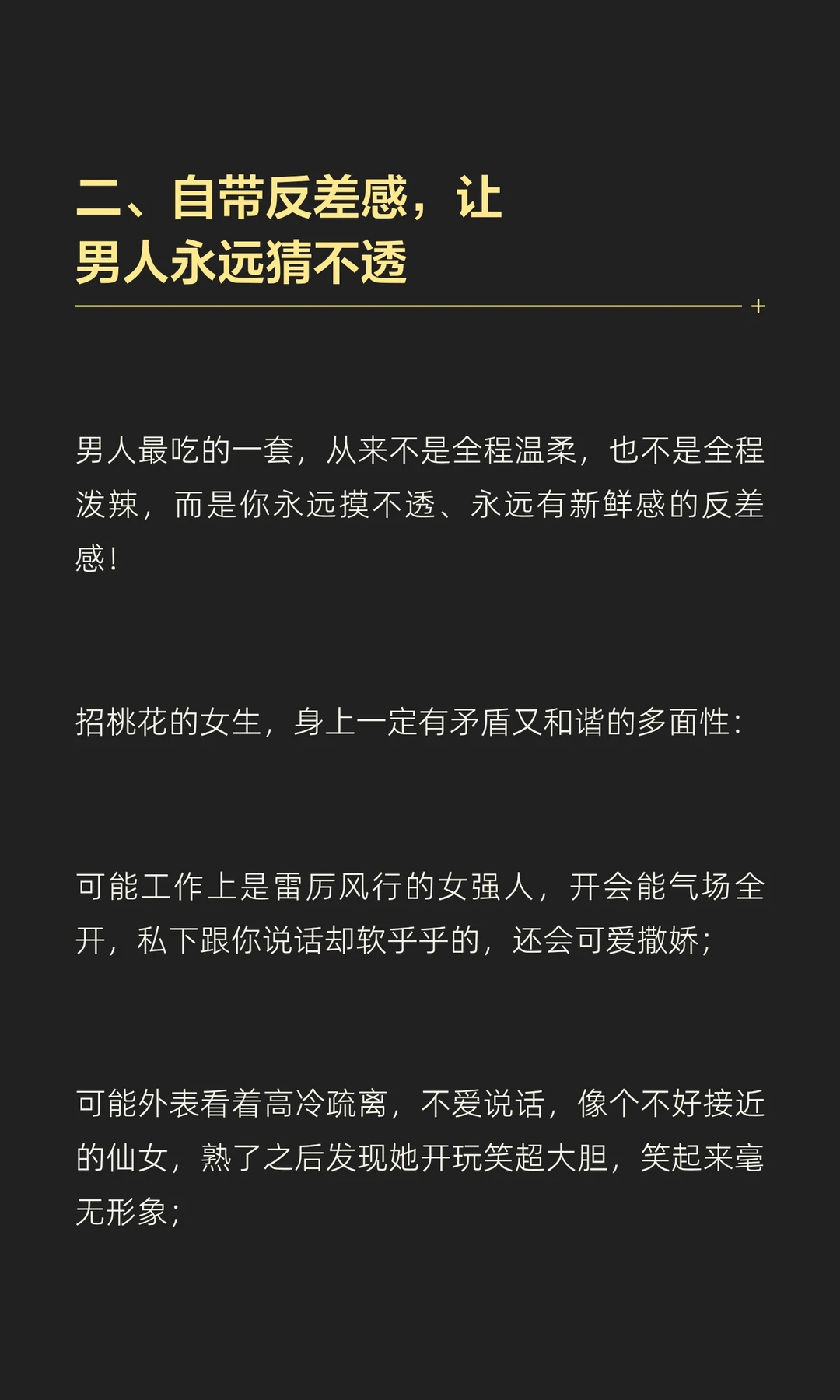 二、自带反差感，让
男人永远猜不透

男人最吃的一套，从来不是全程温柔，也不是全程泼辣，而是你永远摸不透、永远有新鲜感的反差感！

招桃花的女生，身上一定有矛盾又和谐的多面性：

可能工作上是雷厉风行的女强人，开会能气场全开，私下跟你说话却软乎乎的，还会可爱撒娇；

可能外表看着高冷疏离，不爱说话，像个不好接近的仙女，熟了之后发现她开玩笑超大胆，笑起来毫无形象；